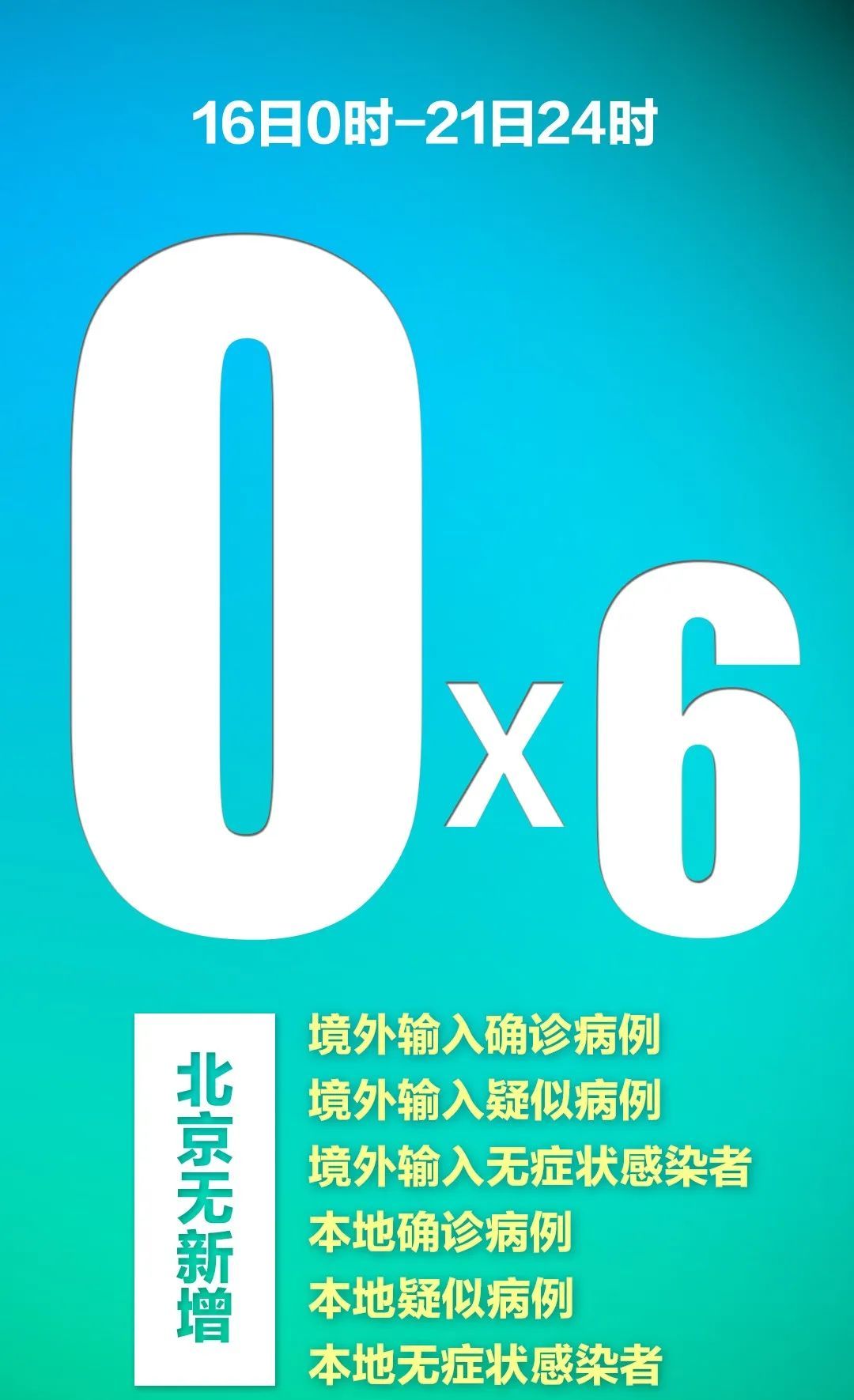 16日0时-21日24时

0x6

北京无新增

境外输入确诊病例
境外输入疑似病例
境外输入无症状感染者
本地确诊病例
本地疑似病例
本地无症状感染者